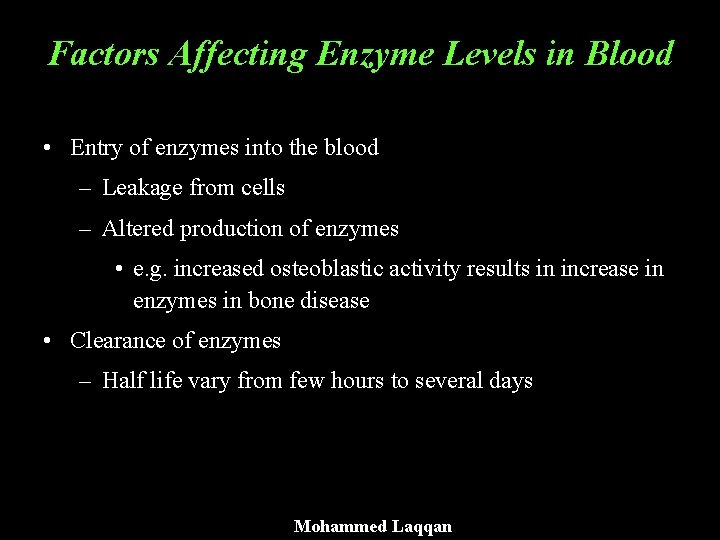 Factors Affecting Enzyme Levels in Blood

• Entry of enzymes into the blood
– Leakage from cells
– Altered production of enzymes
• e.g. increased osteoblastic activity results in increase in enzymes in bone disease
• Clearance of enzymes
– Half life vary from few hours to several days

Mohammed Laqqan